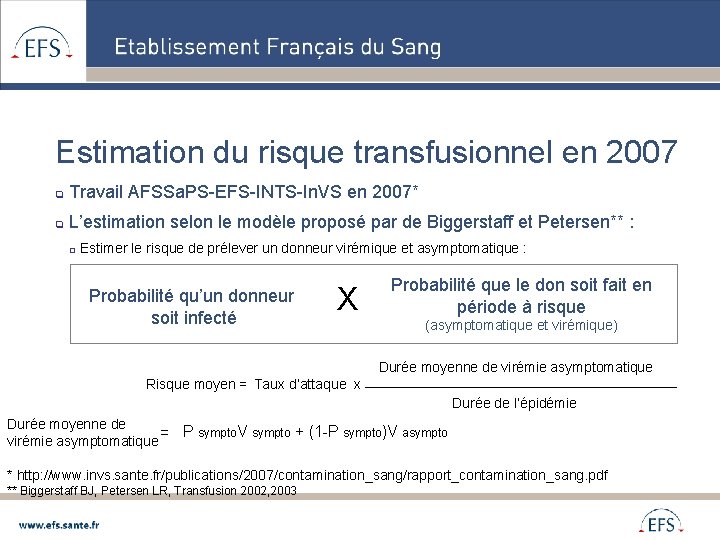 EFS

Etablissement Français du Sang

Estimation du risque transfusionnel en 2007

Travail AFSSaPS-EFS-INTS-InVS en 2007*

L'estimation selon le modèle proposé par de Biggerstaff et Petersen** :

Estimer le risque de prélever un donneur virémique et asymptomatique :

Probabilité qu'un donneur soit infecté X Probabilité que le don soit fait en période à risque (asymptomatique et virémique)

Risque moyen = Taux d'attaque x $\frac{\text{Durée moyenne de virémie asymptomatique}}{\text{Durée de l'épidémie}}$

Durée moyenne de virémie asymptomatique = $P_{sympto}V_{sympto} + (1-P_{sympto})V_{asympto}$

* http://www.invs.sante.fr/publications/2007/contamination_sang/rapport_contamination_sang.pdf
** Biggerstaff BJ, Petersen LR, Transfusion 2002,2003

www.efs.sante.fr

EFS